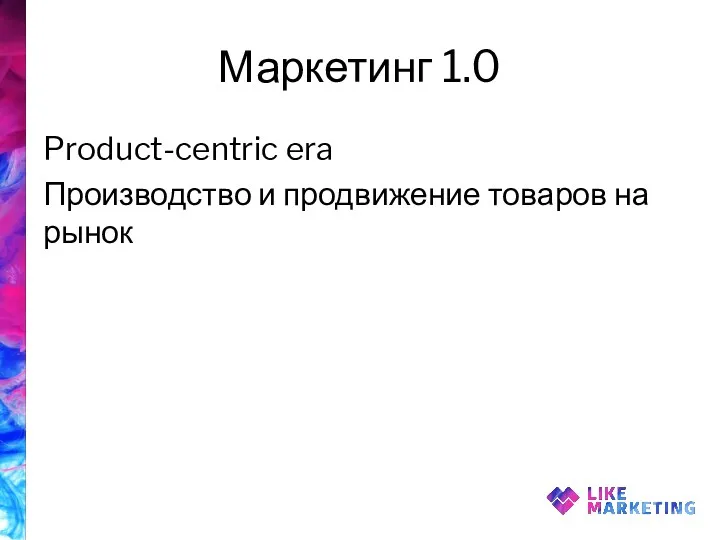 Маркетинг 1.0

Product-centric era

Производство и продвижение товаров на рынок

LIKE MARKETING